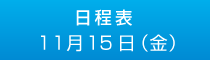 日程表
11月15日(金)